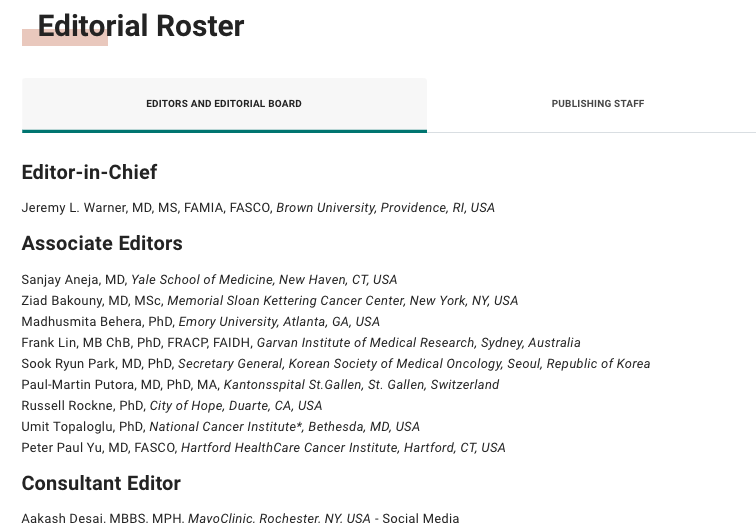 Editorial Roster

EDITORS AND EDITORIAL BOARD

PUBLISHING STAFF

Editor-in-Chief

Jeremy L. Warner, MD, MS, FAMIA, FASCO, Brown University, Providence, RI, USA

Associate Editors

Sanjay Aneja, MD, Yale School of Medicine, New Haven, CT, USA
Ziad Bakouny, MD, MSc, Memorial Sloan Kettering Cancer Center, New York, NY, USA
Madhusmita Behera, PhD, Emory University, Atlanta, GA, USA
Frank Lin, MB ChB, PhD, FRACP, FAIDH, Garvan Institute of Medical Research, Sydney, Australia
Sook Ryun Park, MD, PhD, Secretary General, Korean Society of Medical Oncology, Seoul, Republic of Korea
Paul-Martin Putora, MD, PhD, MA, Kantonsspital St.Gallen, St. Gallen, Switzerland
Russell Rockne, PhD, City of Hope, Duarte, CA, USA
Umit Topaloglu, PhD, National Cancer Institute*, Bethesda, MD, USA
Peter Paul Yu, MD, FASCO, Hartford HealthCare Cancer Institute, Hartford, CT, USA

Consultant Editor

Aakash Desai, MBBS, MPH, MayoClinic, Rochester, NY, USA - Social Media